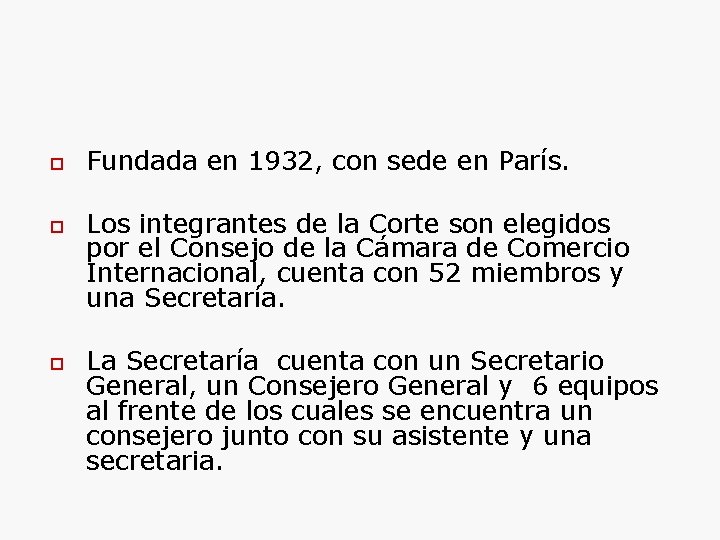 Fundada en 1932, con sede en París.

Los integrantes de la Corte son elegidos por el Consejo de la Cámara de Comercio Internacional, cuenta con 52 miembros y una Secretaría.

La Secretaría cuenta con un Secretario General, un Consejero General y 6 equipos al frente de los cuales se encuentra un consejero junto con su asistente y una secretaria.